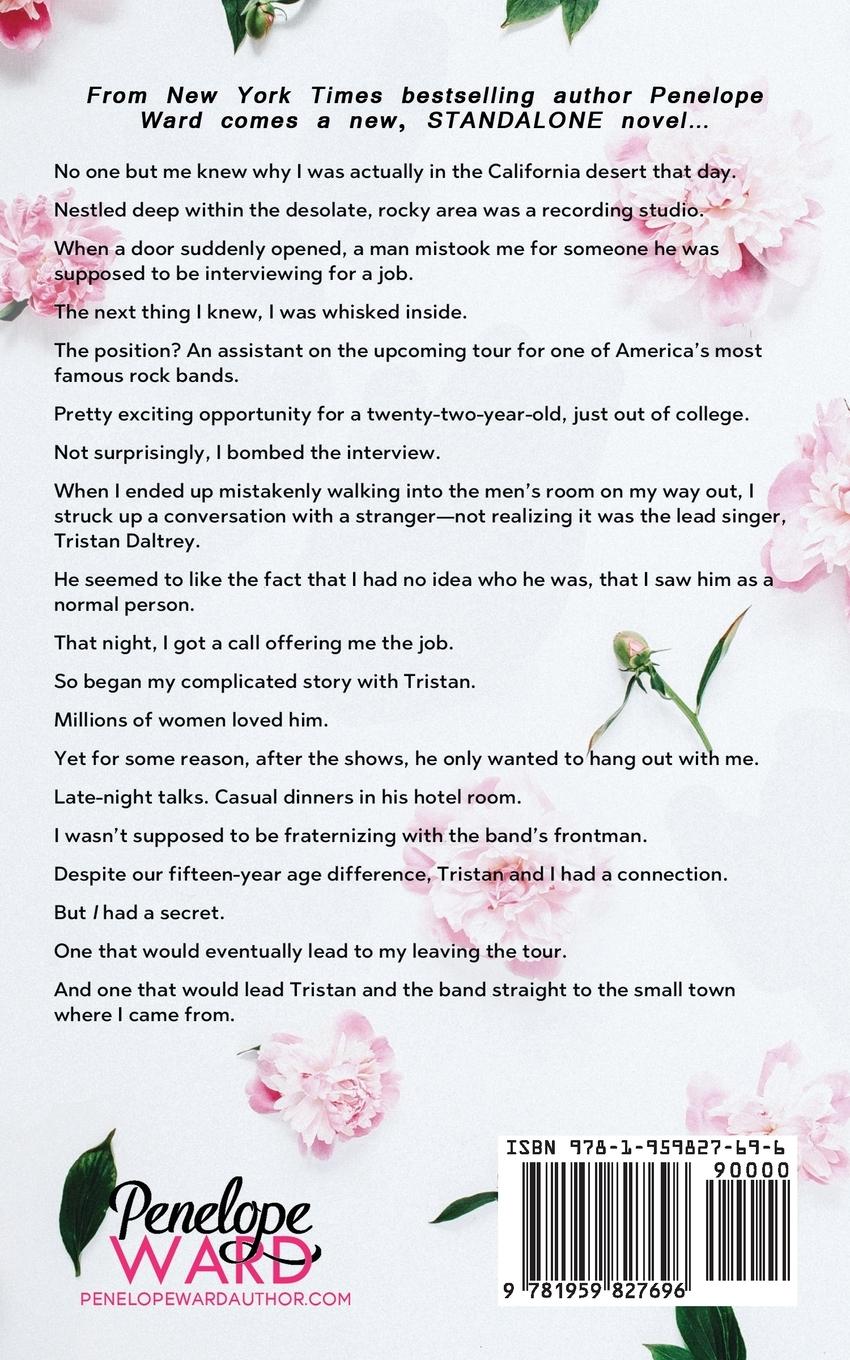 From New York Times bestselling author Penelope Ward comes a new, STANDALONE novel...

No one but me knew why I was actually in the California desert that day.

Nestled deep within the desolate, rocky area was a recording studio.

When a door suddenly opened, a man mistook me for someone he was supposed to be interviewing for a job.

The next thing I knew, I was whisked inside.

The position? An assistant on the upcoming tour for one of America's most famous rock bands.

Pretty exciting opportunity for a twenty-two-year-old, just out of college.

Not surprisingly, I bombed the interview.

When I ended up mistakenly walking into the men's room on my way out, I struck up a conversation with a stranger—not realizing it was the lead singer, Tristan Daltrey.

He seemed to like the fact that I had no idea who he was, that I saw him as a normal person.

That night, I got a call offering me the job.

So began my complicated story with Tristan.

Millions of women loved him.

Yet for some reason, after the shows, he only wanted to hang out with me.

Late-night talks. Casual dinners in his hotel room.

I wasn't supposed to be fraternizing with the band's frontman.

Despite our fifteen-year age difference, Tristan and I had a connection.

But I had a secret.

One that would eventually lead to my leaving the tour.

And one that would lead Tristan and the band straight to the small town where I came from.

Penelope WARD
PENELOPEWARDAUTHOR.COM

ISBN 978-1-959827-69-6
90000
9 781959 827696